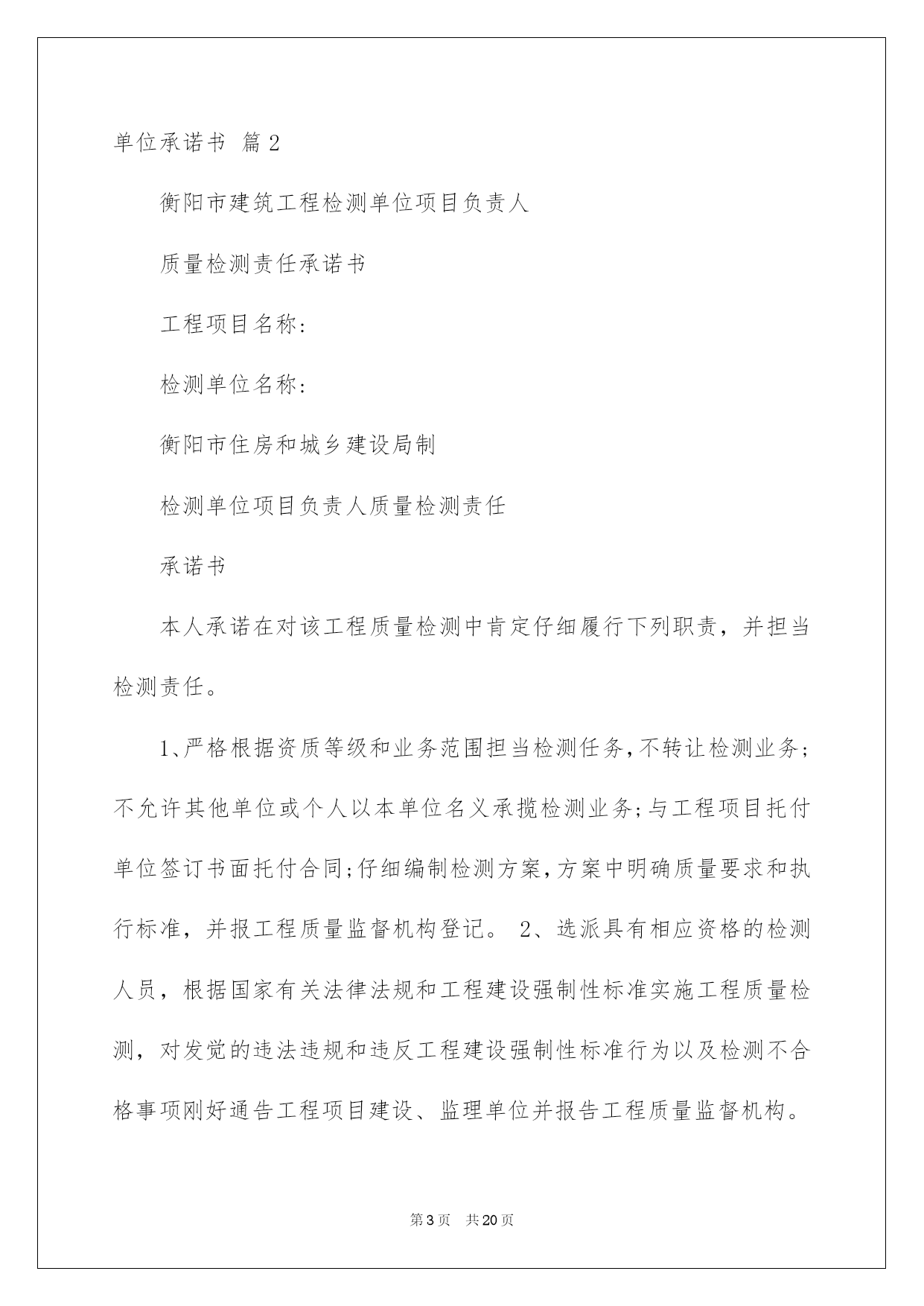 单位承诺书 篇2

衡阳市建筑工程检测单位项目负责人

质量检测责任承诺书

工程项目名称：

检测单位名称：

衡阳市住房和城乡建设局制

检测单位项目负责人质量检测责任

承诺书

本人承诺在对该工程质量检测中肯定仔细履行下列职责，并担当检测责任。

1、严格根据资质等级和业务范围担当检测任务，不转让检测业务；不允许其他单位或个人以本单位名义承揽检测业务；与工程项目托付单位签订书面托付合同；仔细编制检测方案，方案中明确质量要求和执行标准，并报工程质量监督机构登记。 2、选派具有相应资格的检测人员，根据国家有关法律法规和工程建设强制性标准实施工程质量检测，对发觉的违法违规和违反工程建设强制性标准行为以及检测不合格事项刚好通告工程项目建设、监理单位并报告工程质量监督机构。

第3页 共20页